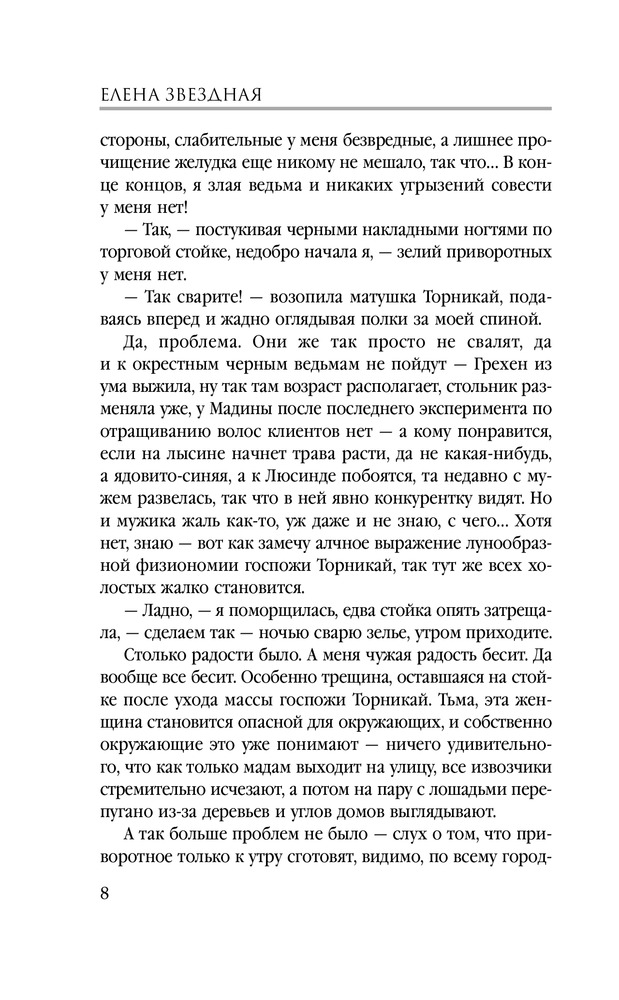 ЕЛЕНА ЗВЕЗДНАЯ

стороны, слабительные у меня безвредные, а лишнее прочищение желудка еще никому не мешало, так что... В конце концов, я злая ведьма и никаких угрызений совести у меня нет!

— Так, — постукивая черными накладными ногтями по торговой стойке, недобро начала я, — зелий приворотных у меня нет.

— Так сварите! — возопила матушка Торникай, подаваясь вперед и жадно оглядывая полки за моей спиной.

Да, проблема. Они же так просто не свалят, да и к окрестным черным ведьмам не пойдут — Грехен из ума выжила, ну так там возраст располагает, стольник разменяла уже, у Мадины после последнего эксперимента по отращиванию волос клиентов нет — а кому понравится, если на лысине начнет трава расти, да не какая-нибудь, а ядовито-синяя, а к Люсинде побоятся, та недавно с мужем развелась, так что в ней явно конкурентку видят. Но и мужика жаль как-то, уж даже и не знаю, с чего... Хотя нет, знаю — вот как замечу алчное выражение лунообразной физиономии госпожи Торникай, так тут же всех холостых жалко становится.

— Ладно, — я поморщилась, едва стойка опять затрещала, — сделаем так — ночью сварю зелье, утром приходите.

Столько радости было. А меня чужая радость бесит. Да вообще все бесит. Особенно трещина, оставшаяся на стойке после ухода массы госпожи Торникай. Тьма, эта женщина становится опасной для окружающих, и собственно окружающие это уже понимают — ничего удивительного, что как только мадам выходит на улицу, все извозчики стремительно исчезают, а потом на пару с лошадьми перепугано из-за деревьев и углов домов выглядывают.

А так больше проблем не было — слух о том, что приворотное только к утру сготовят, видимо, по всему город-

8